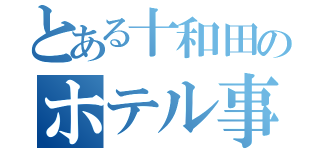 とある十和田の
ホテル事